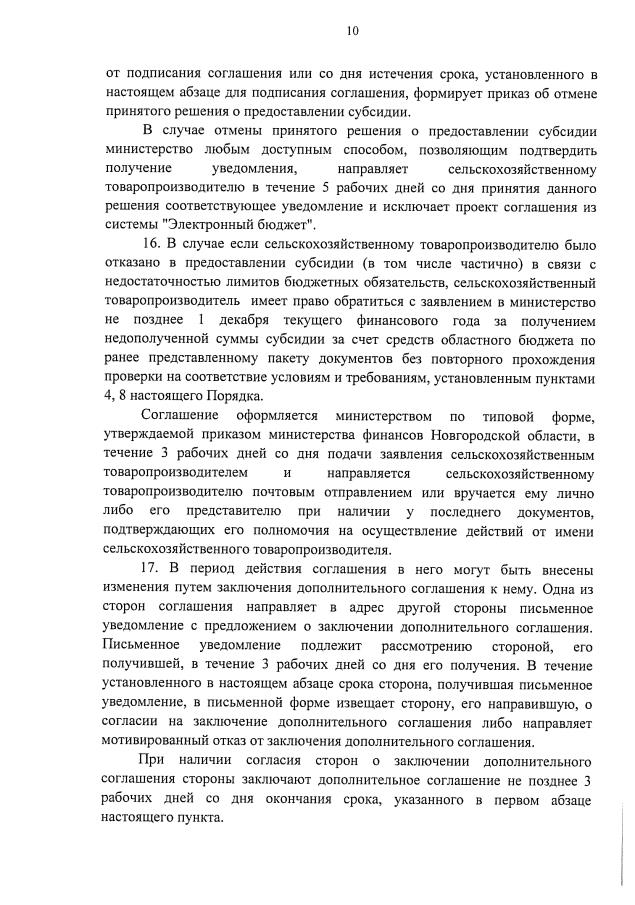 10

от подписания соглашения или со дня истечения срока, установленного в настоящем абзаце для подписания соглашения, формирует приказ об отмене принятого решения о предоставлении субсидии.

В случае отмены принятого решения о предоставлении субсидии министерство любым доступным способом, позволяющим подтвердить получение уведомления, направляет сельскохозяйственному товаропроизводителю в течение 5 рабочих дней со дня принятия данного решения соответствующее уведомление и исключает проект соглашения из системы "Электронный бюджет".

16. В случае если сельскохозяйственному товаропроизводителю было отказано в предоставлении субсидии (в том числе частично) в связи с недостаточностью лимитов бюджетных обязательств, сельскохозяйственный товаропроизводитель имеет право обратиться с заявлением в министерство не позднее 1 декабря текущего финансового года за получением недополученной суммы субсидии за счет средств областного бюджета по ранее представленному пакету документов без повторного прохождения проверки на соответствие условиям и требованиям, установленным пунктами 4, 8 настоящего Порядка.

Соглашение оформляется министерством по типовой форме, утверждаемой приказом министерства финансов Новгородской области, в течение 3 рабочих дней со дня подачи заявления сельскохозяйственным товаропроизводителем и направляется сельскохозяйственному товаропроизводителю почтовым отправлением или вручается ему лично либо его представителю при наличии у последнего документов, подтверждающих его полномочия на осуществление действий от имени сельскохозяйственного товаропроизводителя.

17. В период действия соглашения в него могут быть внесены изменения путем заключения дополнительного соглашения к нему. Одна из сторон соглашения направляет в адрес другой стороны письменное уведомление с предложением о заключении дополнительного соглашения. Письменное уведомление подлежит рассмотрению стороной, его получившей, в течение 3 рабочих дней со дня его получения. В течение установленного в настоящем абзаце срока сторона, получившая письменное уведомление, в письменной форме извещает сторону, его направившую, о согласии на заключение дополнительного соглашения либо направляет мотивированный отказ от заключения дополнительного соглашения.

При наличии согласия сторон о заключении дополнительного соглашения стороны заключают дополнительное соглашение не позднее 3 рабочих дней со дня окончания срока, указанного в первом абзаце настоящего пункта.